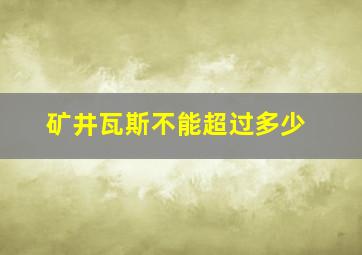 矿井瓦斯不能超过多少